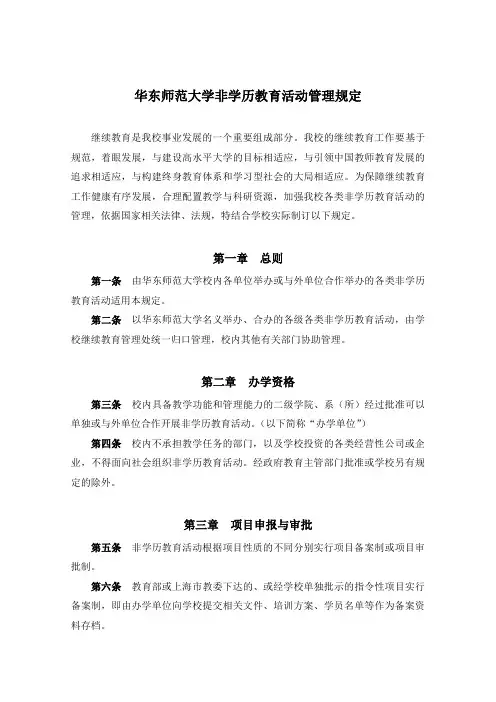 华东师范大学非学历教育活动管理规定

继续教育是我校事业发展的一个重要组成部分。我校的继续教育工作要基于规范，着眼发展，与建设高水平大学的目标相适应，与引领中国教师教育发展的追求相适应，与构建终身教育体系和学习型社会的大局相适应。为保障继续教育工作健康有序发展，合理配置教学与科研资源，加强我校各类非学历教育活动的管理，依据国家相关法律、法规，特结合学校实际制订以下规定。

第一章　总则

第一条　由华东师范大学校内各单位举办或与外单位合作举办的各类非学历教育活动适用本规定。

第二条　以华东师范大学名义举办、合办的各级各类非学历教育活动，由学校继续教育管理处统一归口管理，校内其他有关部门协助管理。

第二章　办学资格

第三条　校内具备教学功能和管理能力的二级学院、系（所）经过批准可以单独或与外单位合作开展非学历教育活动。（以下简称“办学单位”）

第四条　校内不承担教学任务的部门，以及学校投资的各类经营性公司或企业，不得面向社会组织非学历教育活动。经政府教育主管部门批准或学校另有规定的除外。

第三章　项目申报与审批

第五条　非学历教育活动根据项目性质的不同分别实行项目备案制或项目审批制。

第六条　教育部或上海市教委下达的、或经学校单独批示的指令性项目实行备案制，即由办学单位向学校提交相关文件、培训方案、学员名单等作为备案资料存档。